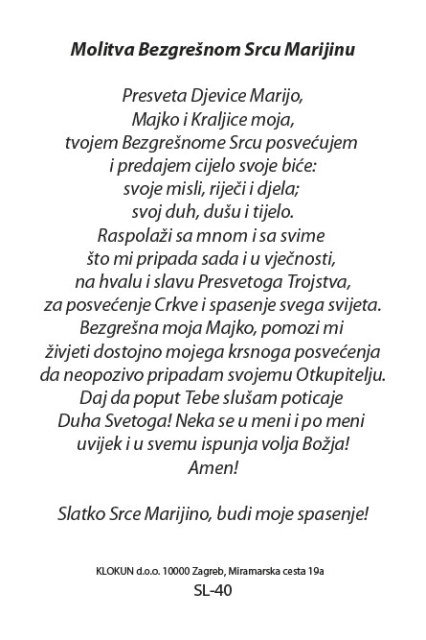 Molitva Bezgrešnom Srcu Marijinu

Presveta Djevice Marijo,
Majko i Kraljice moja,
tvojem Bezgrešnome Srcu posvećujem
i predajem cijelo svoje biće:
svoje misli, riječi i djela;
svoj duh, dušu i tijelo.
Raspolaži sa mnom i sa svime
što mi pripada sada i u vječnosti,
na hvalu i slavu Presvetoga Trojstva,
za posvećenje Crkve i spasenje svega svijeta.
Bezgrešna moja Majko, pomozi mi
živjeti dostojno mojega krsnoga posvećenja
da neopozivo pripadam svojemu Otkupitelju.
Daj da poput Tebe slušam poticaje
Duha Svetoga! Neka se u meni i po meni
uvijek i u svemu ispunja volja Božja!
Amen!

Slatko Srce Marijino, budi moje spasenje!

KLOKUN d.o.o. 10000 Zagreb, Miramarska cesta 19a
SL-40